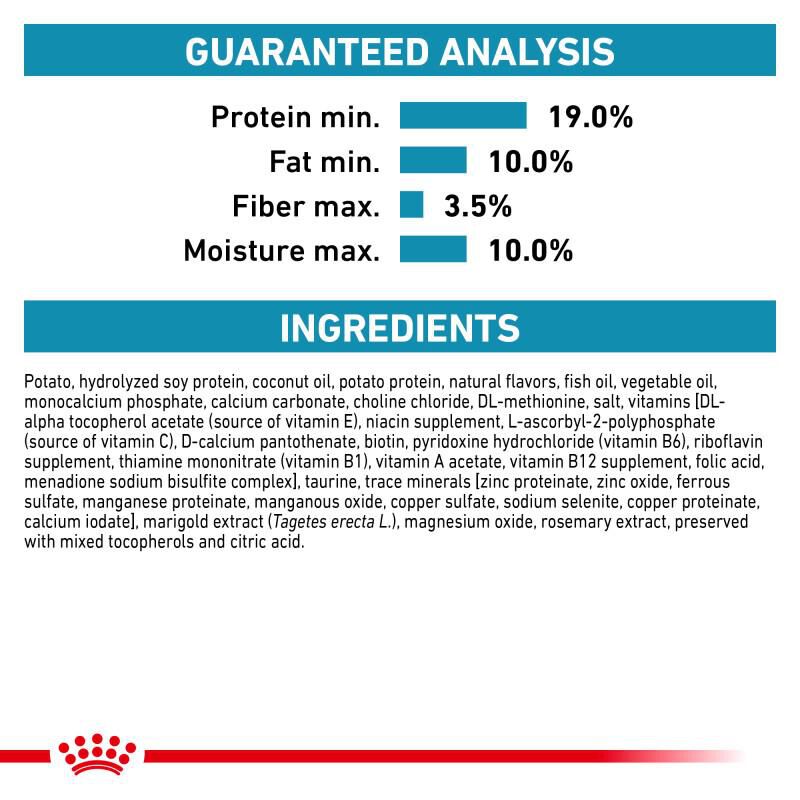 GUARANTEED ANALYSIS

Protein min. 19.0%
Fat min. 10.0%
Fiber max. 3.5%
Moisture max. 10.0%

INGREDIENTS

Potato, hydrolyzed soy protein, coconut oil, potato protein, natural flavors, fish oil, vegetable oil, monocalcium phosphate, calcium carbonate, choline chloride, DL-methionine, salt, vitamins [DL-alpha tocopherol acetate (source of vitamin E), niacin supplement, L-ascorbyl-2-polyphosphate (source of vitamin C), D-calcium pantothenate, biotin, pyridoxine hydrochloride (vitamin B6), riboflavin supplement, thiamine mononitrate (vitamin B1), vitamin A acetate, vitamin B12 supplement, folic acid, menadione sodium bisulfite complex], taurine, trace minerals [zinc proteinate, zinc oxide, ferrous sulfate, manganese proteinate, manganous oxide, copper sulfate, sodium selenite, copper proteinate, calcium iodate], marigold extract (Tagetes erecta L.), magnesium oxide, rosemary extract, preserved with mixed tocopherols and citric acid.